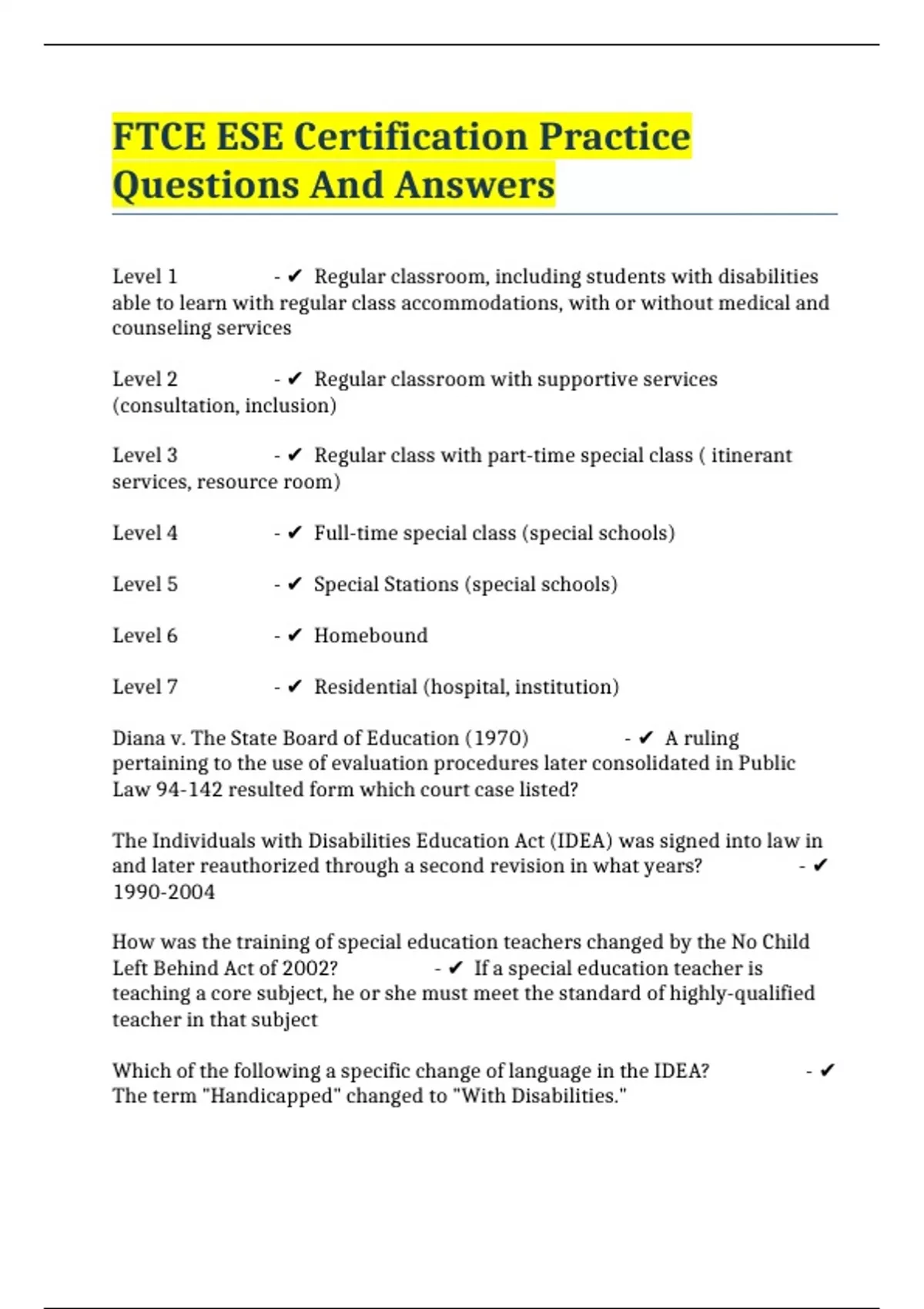 FTCE ESE Certification Practice Questions And Answers

Level 1 - ✔ Regular classroom, including students with disabilities able to learn with regular class accommodations, with or without medical and counseling services

Level 2 - ✔ Regular classroom with supportive services (consultation, inclusion)

Level 3 - ✔ Regular class with part-time special class ( itinerant services, resource room)

Level 4 - ✔ Full-time special class (special schools)

Level 5 - ✔ Special Stations (special schools)

Level 6 - ✔ Homebound

Level 7 - ✔ Residential (hospital, institution)

Diana v. The State Board of Education (1970) - ✔ A ruling pertaining to the use of evaluation procedures later consolidated in Public Law 94-142 resulted form which court case listed?

The Individuals with Disabilities Education Act (IDEA) was signed into law in and later reauthorized through a second revision in what years? - ✔ 1990-2004

How was the training of special education teachers changed by the No Child Left Behind Act of 2002? - ✔ If a special education teacher is teaching a core subject, he or she must meet the standard of highly-qualified teacher in that subject

Which of the following a specific change of language in the IDEA? - ✔ The term "Handicapped" changed to "With Disabilities."